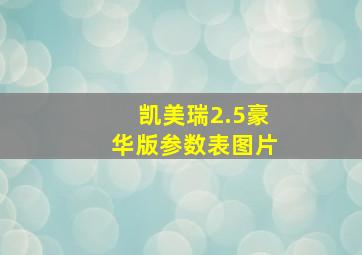 凯美瑞2.5豪华版参数表图片